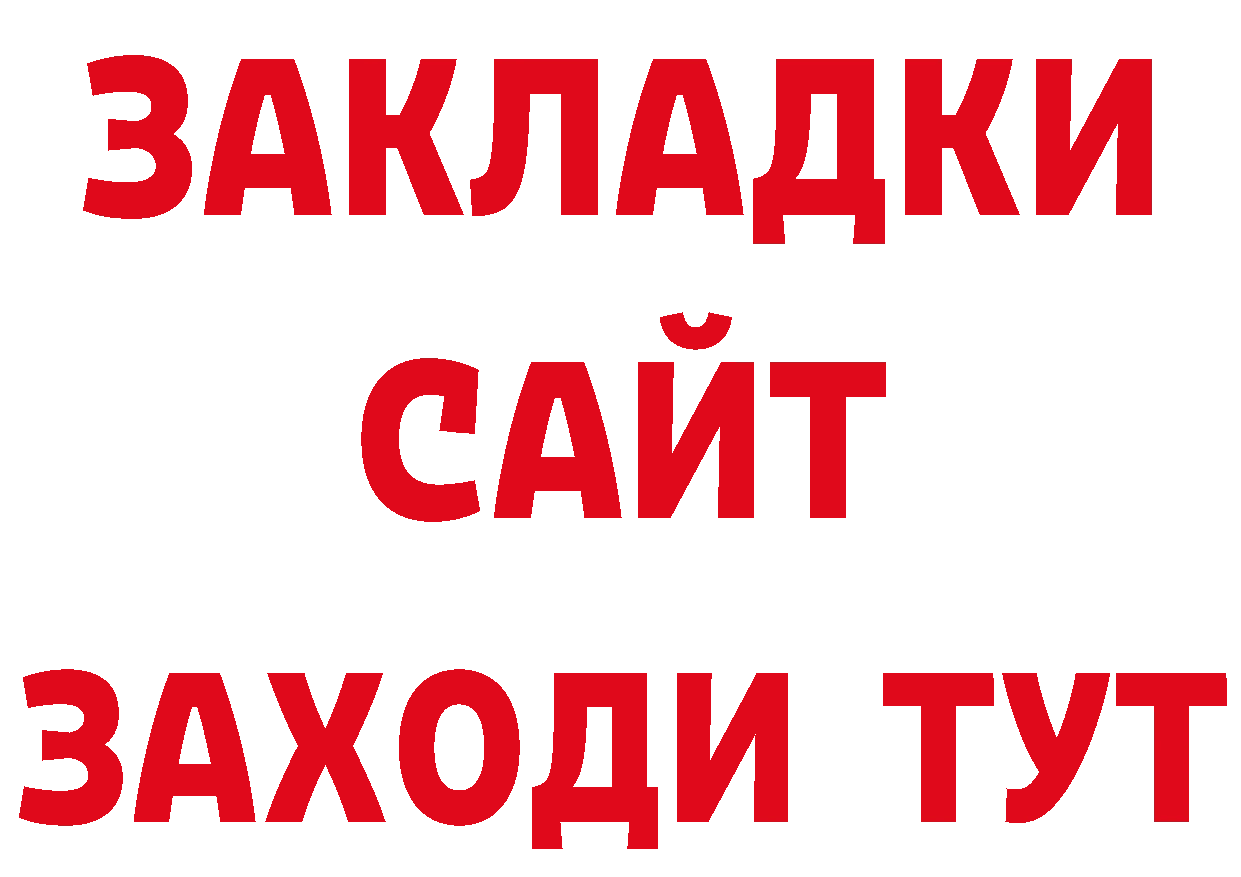 ЗАКЛАДКИ
САЙТ
ЗАХОДИ ТУТ